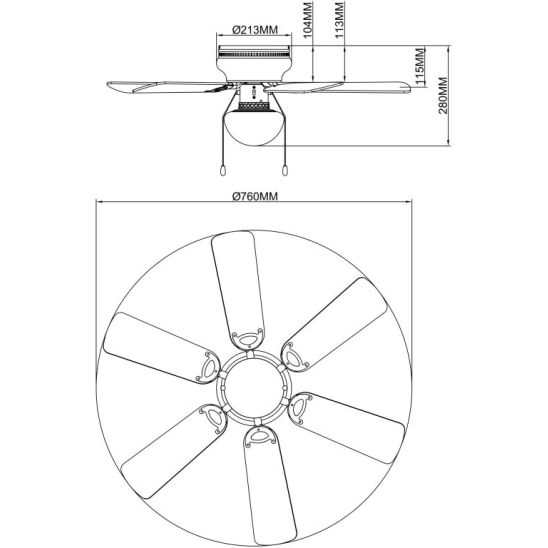 Ø213MM
104MM
113MM
115MM
280MM
Ø760MM